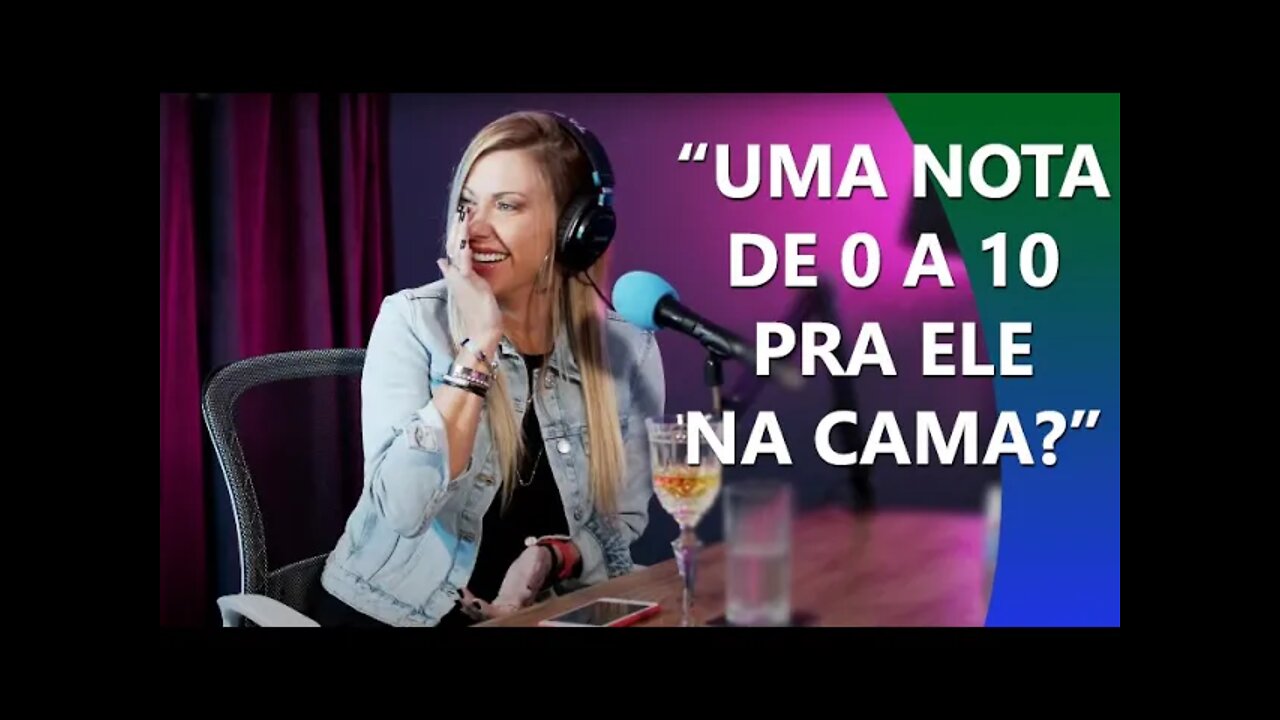 “UMA NOTA DE 0 A 10 PRA ELE NA CAMA?”